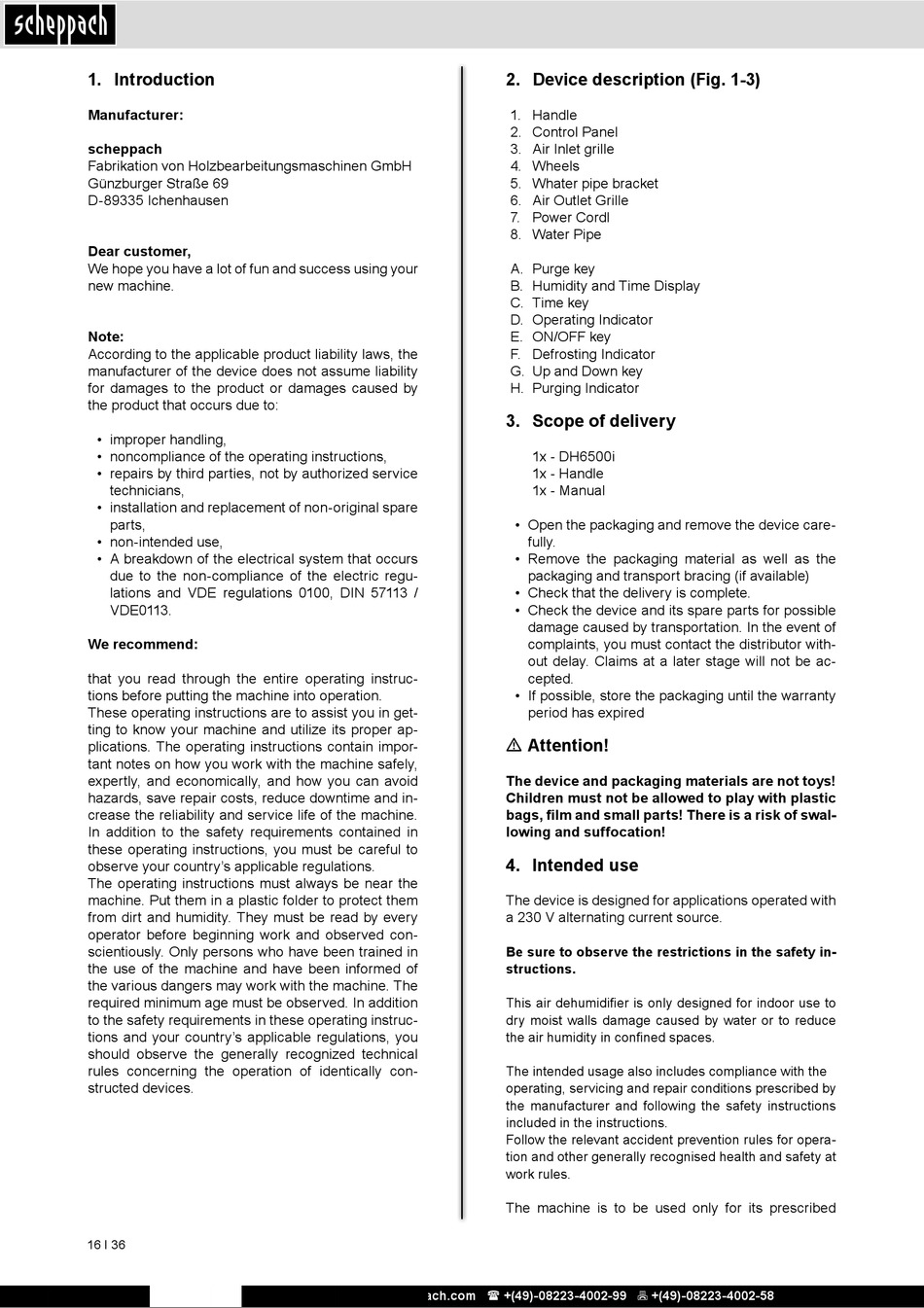 scheppach

1. Introduction

Manufacturer:

scheppach
Fabrikation von Holzbearbeitungsmaschinen GmbH
Günzburger Straße 69
D-89335 Ichenhausen

Dear customer,
We hope you have a lot of fun and success using your new machine.

Note:
According to the applicable product liability laws, the manufacturer of the device does not assume liability for damages to the product or damages caused by the product that occurs due to:

• improper handling,
• noncompliance of the operating instructions,
• repairs by third parties, not by authorized service technicians,
• installation and replacement of non-original spare parts,
• non-intended use,
• A breakdown of the electrical system that occurs due to the non-compliance of the electric regulations and VDE regulations 0100, DIN 57113 / VDE0113.

We recommend:

that you read through the entire operating instructions before putting the machine into operation.
These operating instructions are to assist you in getting to know your machine and utilize its proper applications. The operating instructions contain important notes on how you work with the machine safely, expertly, and economically, and how you can avoid hazards, save repair costs, reduce downtime and increase the reliability and service life of the machine.
In addition to the safety requirements contained in these operating instructions, you must be careful to observe your country's applicable regulations.
The operating instructions must always be near the machine. Put them in a plastic folder to protect them from dirt and humidity. They must be read by every operator before beginning work and observed conscientiously. Only persons who have been trained in the use of the machine and have been informed of the various dangers may work with the machine. The required minimum age must be observed. In addition to the safety requirements in these operating instructions and your country's applicable regulations, you should observe the generally recognized technical rules concerning the operation of identically constructed devices.

2. Device description (Fig. 1-3)

1. Handle
2. Control Panel
3. Air Inlet grille
4. Wheels
5. Whater pipe bracket
6. Air Outlet Grille
7. Power Cordl
8. Water Pipe

A. Purge key
B. Humidity and Time Display
C. Time key
D. Operating Indicator
E. ON/OFF key
F. Defrosting Indicator
G. Up and Down key
H. Purging Indicator

3. Scope of delivery

1x - DH6500i
1x - Handle
1x - Manual

• Open the packaging and remove the device carefully.
• Remove the packaging material as well as the packaging and transport bracing (if available)
• Check that the delivery is complete.
• Check the device and its spare parts for possible damage caused by transportation. In the event of complaints, you must contact the distributor without delay. Claims at a later stage will not be accepted.
• If possible, store the packaging until the warranty period has expired

⚠ Attention!

The device and packaging materials are not toys! Children must not be allowed to play with plastic bags, film and small parts! There is a risk of swallowing and suffocation!

4. Intended use

The device is designed for applications operated with a 230 V alternating current source.

Be sure to observe the restrictions in the safety instructions.

This air dehumidifier is only designed for indoor use to dry moist walls damage caused by water or to reduce the air humidity in confined spaces.

The intended usage also includes compliance with the operating, servicing and repair conditions prescribed by the manufacturer and following the safety instructions included in the instructions.
Follow the relevant accident prevention rules for operation and other generally recognised health and safety at work rules.

The machine is to be used only for its prescribed

16 I 36

ach.com ☎ +(49)-08223-4002-99 +(49)-08223-4002-58